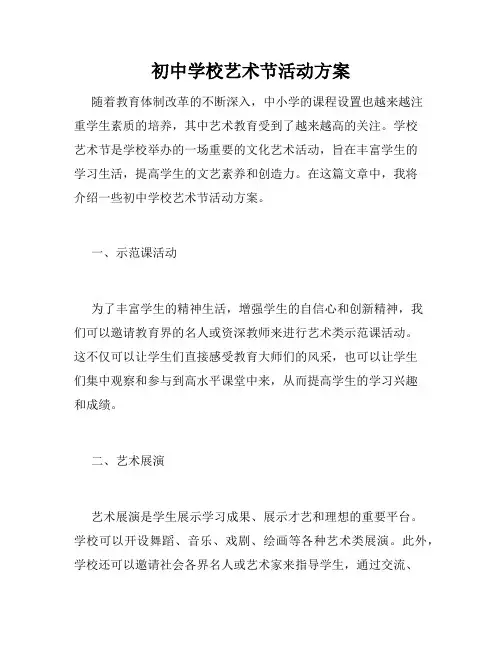 初中学校艺术节活动方案

随着教育体制改革的不断深入，中小学的课程设置也越来越注重学生素质的培养，其中艺术教育受到了越来越高的关注。学校艺术节是学校举办的一场重要的文化艺术活动，旨在丰富学生的学习生活，提高学生的文艺素养和创造力。在这篇文章中，我将介绍一些初中学校艺术节活动方案。

一、示范课活动

为了丰富学生的精神生活，增强学生的自信心和创新精神，我们可以邀请教育界的名人或资深教师来进行艺术类示范课活动。这不仅可以让学生们直接感受教育大师们的风采，也可以让学生们集中观察和参与到高水平课堂中来，从而提高学生的学习兴趣和成绩。

二、艺术展演

艺术展演是学生展示学习成果、展示才艺和理想的重要平台。学校可以开设舞蹈、音乐、戏剧、绘画等各种艺术类展演。此外，学校还可以邀请社会各界名人或艺术家来指导学生，通过交流、